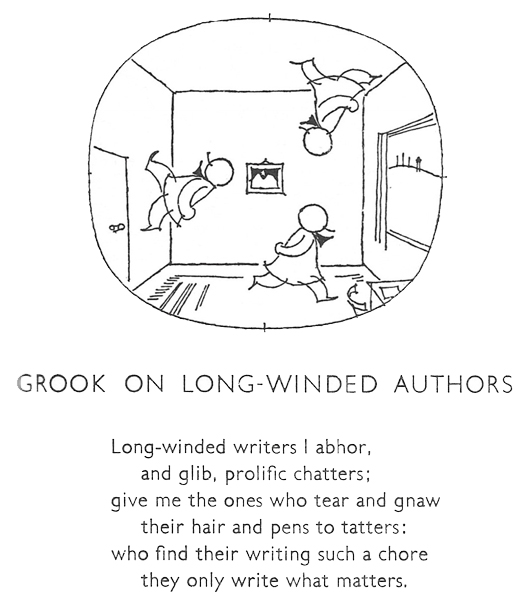 GROOK ON LONG-WINDED AUTHORS

Long-winded writers I abhor,
and glib, prolific chatters;
give me the ones who tear and gnaw
their hair and pens to tatters:
who find their writing such a chore
they only write what matters.